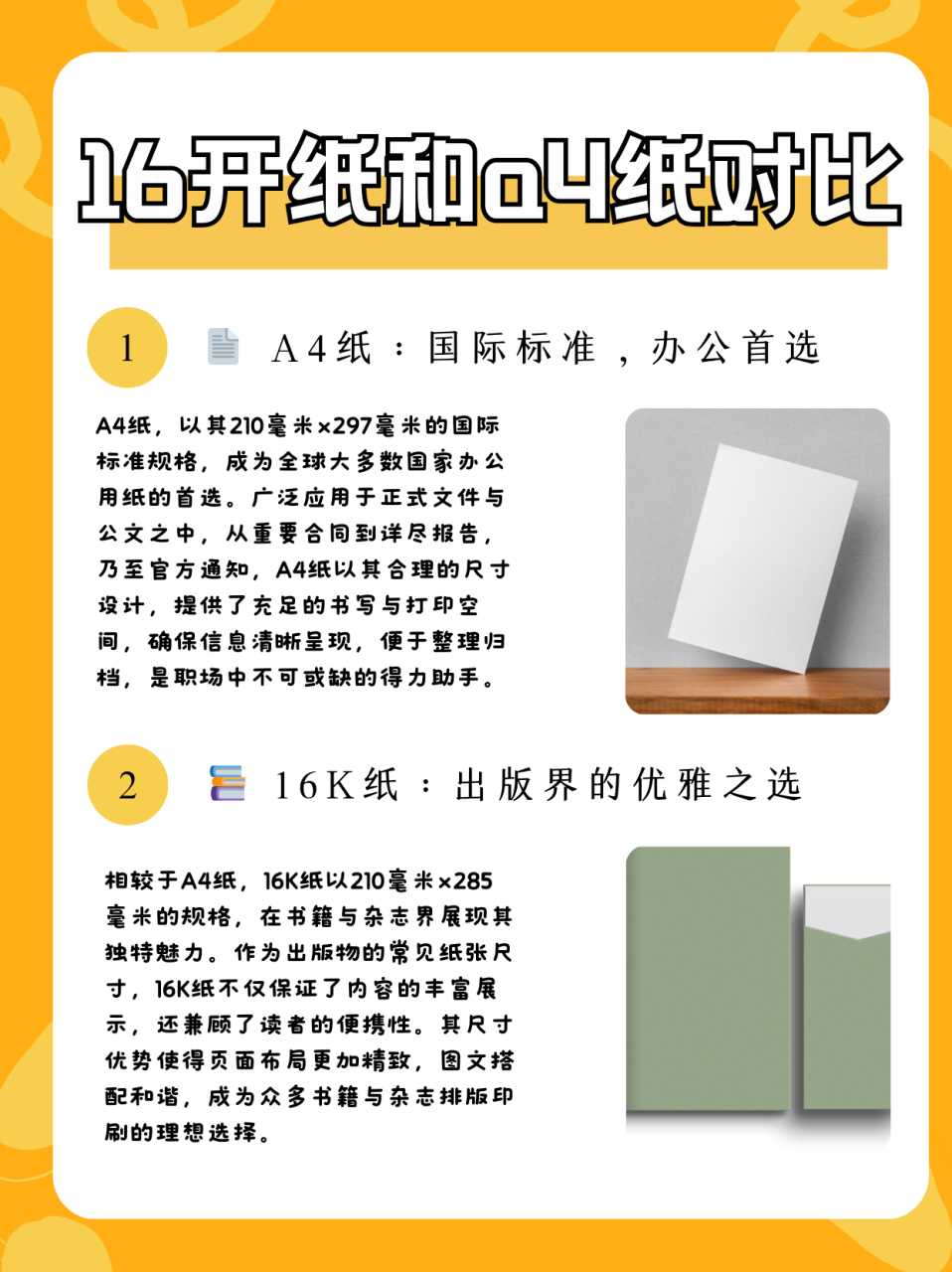 16开纸和a4纸对比

1 A4纸：国际标准，办公首选

A4纸，以其210毫米×297毫米的国际标准规格，成为全球大多数国家办公用纸的首选。广泛应用于正式文件与公文之中，从重要合同到详尽报告，乃至官方通知，A4纸以其合理的尺寸设计，提供了充足的书写与打印空间，确保信息清晰呈现，便于整理归档，是职场中不可或缺的得力助手。

2 16K纸：出版界的优雅之选

相较于A4纸，16K纸以210毫米×285毫米的规格，在书籍与杂志界展现其独特魅力。作为出版物的常见纸张尺寸，16K纸不仅保证了内容的丰富展示，还兼顾了读者的便携性。其尺寸优势使得页面布局更加精致，图文搭配和谐，成为众多书籍与杂志排版印刷的理想选择。